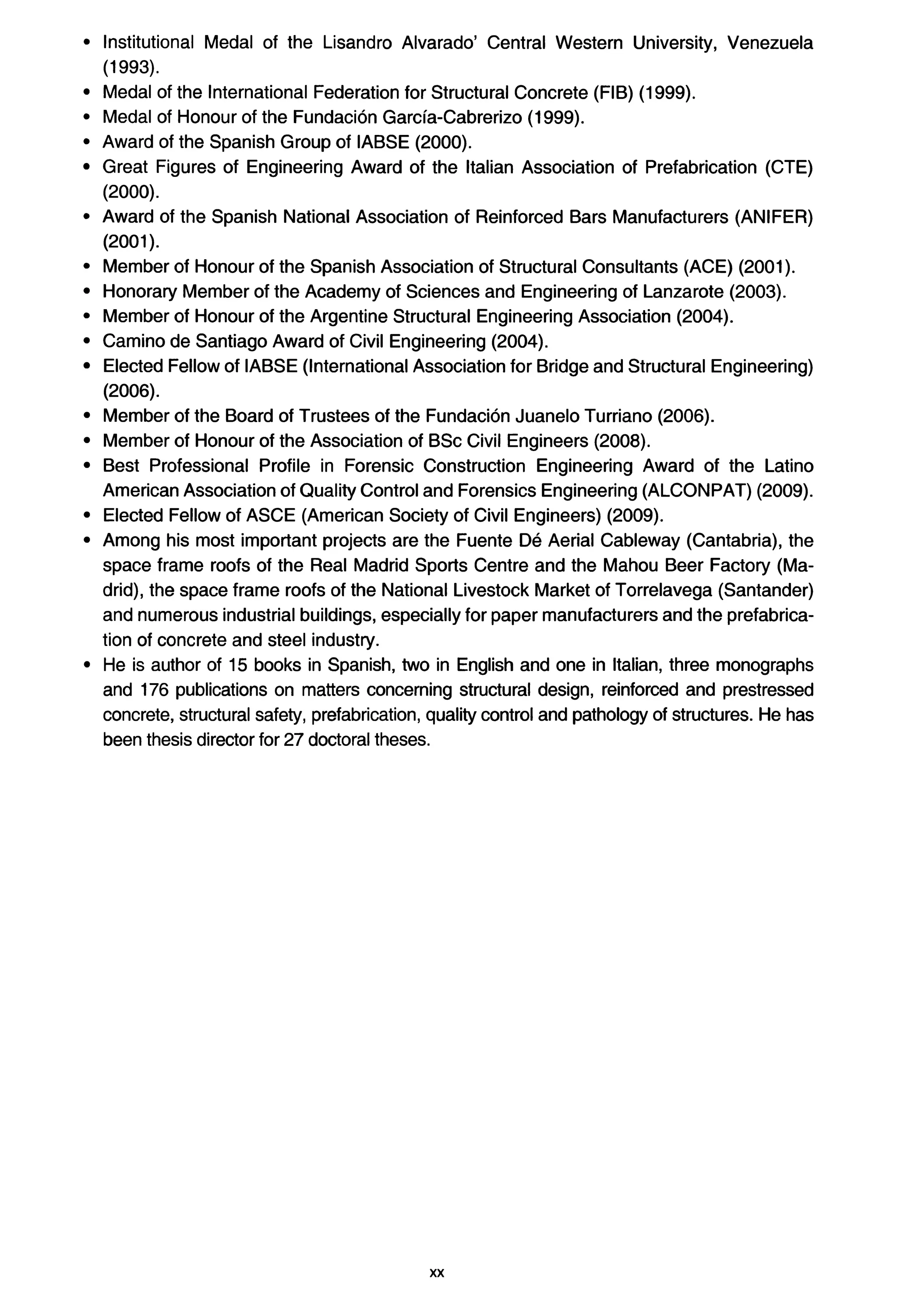 • Institutional Medal of the Lisandro Alvarado' Central Western University, Venezuela (1993).
• Medal of the International Federation for Structural Concrete (FIB) (1999).
• Medal of Honour of the Fundación García-Cabrerizo (1999).
• Award of the Spanish Group of IABSE (2000).
• Great Figures of Engineering Award of the Italian Association of Prefabrication (CTE) (2000).
• Award of the Spanish National Association of Reinforced Bars Manufacturers (ANIFER) (2001).
• Member of Honour of the Spanish Association of Structural Consultants (ACE) (2001).
• Honorary Member of the Academy of Sciences and Engineering of Lanzarote (2003).
• Member of Honour of the Argentine Structural Engineering Association (2004).
• Camino de Santiago Award of Civil Engineering (2004).
• Elected Fellow of IABSE (International Association for Bridge and Structural Engineering) (2006).
• Member of the Board of Trustees of the Fundación Juanelo Turriano (2006).
• Member of Honour of the Association of BSc Civil Engineers (2008).
• Best Professional Profile in Forensic Construction Engineering Award of the Latino American Association of Quality Control and Forensics Engineering (ALCONPAT) (2009).
• Elected Fellow of ASCE (American Society of Civil Engineers) (2009).
• Among his most important projects are the Fuente Dé Aerial Cableway (Cantabria), the space frame roofs of the Real Madrid Sports Centre and the Mahou Beer Factory (Madrid), the space frame roofs of the National Livestock Market of Torrelavega (Santander) and numerous industrial buildings, especially for paper manufacturers and the prefabrication of concrete and steel industry.
• He is author of 15 books in Spanish, two in English and one in Italian, three monographs and 176 publications on matters concerning structural design, reinforced and prestressed concrete, structural safety, prefabrication, quality control and pathology of structures. He has been thesis director for 27 doctoral theses.

xx